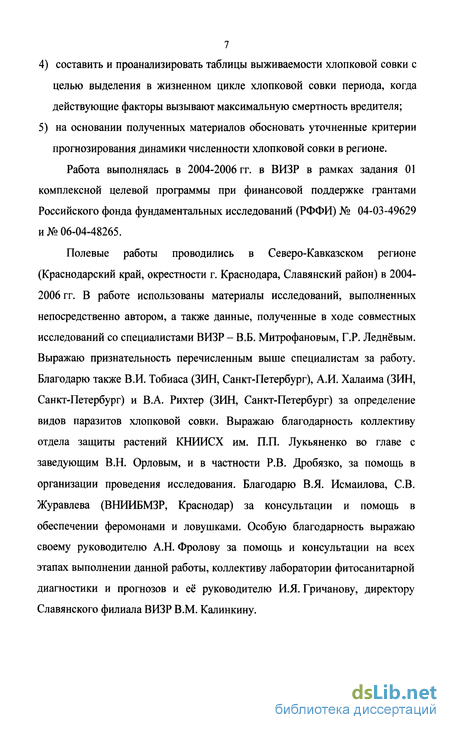 7

4) составить и проанализировать таблицы выживаемости хлопковой совки с целью выделения в жизненном цикле хлопковой совки периода, когда действующие факторы вызывают максимальную смертность вредителя;

5) на основании полученных материалов обосновать уточненные критерии прогнозирования динамики численности хлопковой совки в регионе.

Работа выполнялась в 2004-2006 гг. в ВИЗР в рамках задания 01 комплексной целевой программы при финансовой поддержке грантами Российского фонда фундаментальных исследований (РФФИ) № 04-03-49629 и № 06-04-48265.

Полевые работы проводились в Северо-Кавказском регионе (Краснодарский край, окрестности г. Краснодара, Славянский район) в 2004-2006 гг. В работе использованы материалы исследований, выполненных непосредственно автором, а также данные, полученные в ходе совместных исследований со специалистами ВИЗР – В.Б. Митрофановым, Г.Р. Леднёвым. Выражаю признательность перечисленным выше специалистам за работу. Благодарю также В.И. Тобиаса (ЗИН, Санкт-Петербург), А.И. Халаима (ЗИН, Санкт-Петербург) и В.А. Рихтер (ЗИН, Санкт-Петербург) за определение видов паразитов хлопковой совки. Выражаю благодарность коллективу отдела защиты растений КНИИСХ им. П.П. Лукьяненко во главе с заведующим В.Н. Орловым, и в частности Р.В. Дробязко, за помощь в организации проведения исследования. Благодарю В.Я. Исмаилова, С.В. Журавлева (ВНИИБМЗР, Краснодар) за консультации и помощь в обеспечении феромонами и ловушками. Особую благодарность выражаю своему руководителю А.Н. Фролову за помощь и консультации на всех этапах выполнении данной работы, коллективу лаборатории фитосанитарной диагностики и прогнозов и её руководителю И.Я. Гричанову, директору Славянского филиала ВИЗР В.М. Калинкину.

dsLib.net
библиотека диссертаций